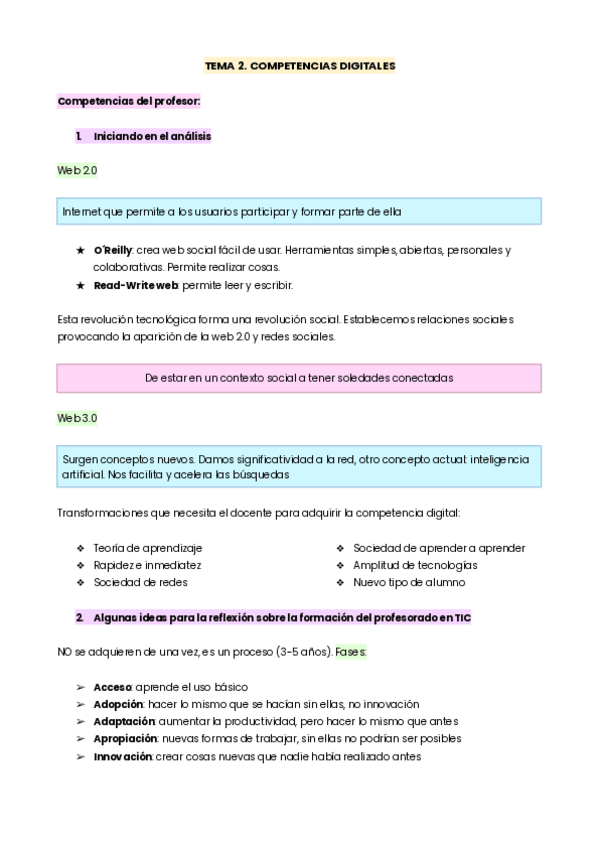 TEMA 2. COMPETENCIAS DIGITALES

Competencias del profesor:

1. Iniciando en el análisis

Web 2.0

Internet que permite a los usuarios participar y formar parte de ella

★ O'Reilly: crea web social fácil de usar. Herramientas simples, abiertas, personales y colaborativas. Permite realizar cosas.
★ Read-Write web: permite leer y escribir.

Esta revolución tecnológica forma una revolución social. Establecemos relaciones sociales provocando la aparición de la web 2.0 y redes sociales.

De estar en un contexto social a tener soledades conectadas

Web 3.0

Surgen conceptos nuevos. Damos significatividad a la red, otro concepto actual: inteligencia artificial. Nos facilita y acelera las búsquedas

Transformaciones que necesita el docente para adquirir la competencia digital:

❖ Teoría de aprendizaje
❖ Rapidez e inmediatez
❖ Sociedad de redes

❖ Sociedad de aprender a aprender
❖ Amplitud de tecnologías
❖ Nuevo tipo de alumno

2. Algunas ideas para la reflexión sobre la formación del profesorado en TIC

NO se adquieren de una vez, es un proceso (3-5 años). Fases:

➢ Acceso: aprende el uso básico
➢ Adopción: hacer lo mismo que se hacían sin ellas, no innovación
➢ Adaptación: aumentar la productividad, pero hacer lo mismo que antes
➢ Apropiación: nuevas formas de trabajar, sin ellas no podrían ser posibles
➢ Innovación: crear cosas nuevas que nadie había realizado antes